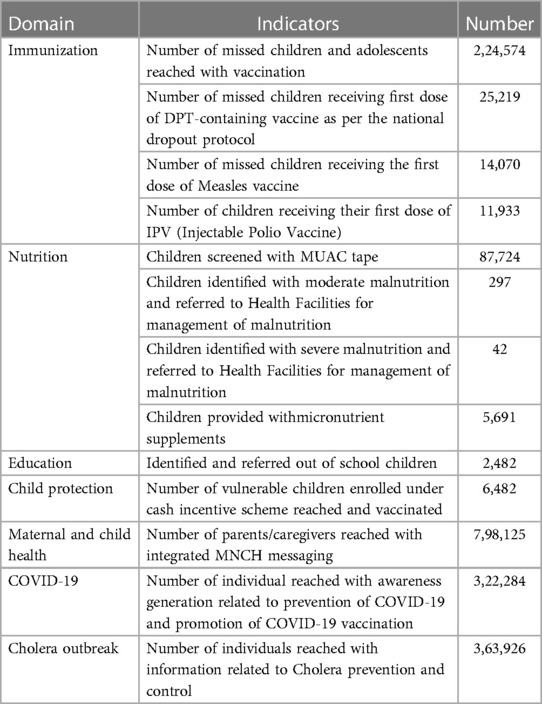 | Domain | Indicators | Number |
|---|---|---|
| Immunization | Number of missed children and adolescents reached with vaccination | 2,24,574 |
| | Number of missed children receiving first dose of DPT-containing vaccine as per the national dropout protocol | 25,219 |
| | Number of missed children receiving the first dose of Measles vaccine | 14,070 |
| | Number of children receiving their first dose of IPV (Injectable Polio Vaccine) | 11,933 |
| Nutrition | Children screened with MUAC tape | 87,724 |
| | Children identified with moderate malnutrition and referred to Health Facilities for management of malnutrition | 297 |
| | Children identified with severe malnutrition and referred to Health Facilities for management of malnutrition | 42 |
| | Children provided withmicronutrient supplements | 5,691 |
| Education | Identified and referred out of school children | 2,482 |
| Child protection | Number of vulnerable children enrolled under cash incentive scheme reached and vaccinated | 6,482 |
| Maternal and child health | Number of parents/caregivers reached with integrated MNCH messaging | 7,98,125 |
| COVID-19 | Number of individual reached with awareness generation related to prevention of COVID-19 and promotion of COVID-19 vaccination | 3,22,284 |
| Cholera outbreak | Number of individuals reached with information related to Cholera prevention and control | 3,63,926 |